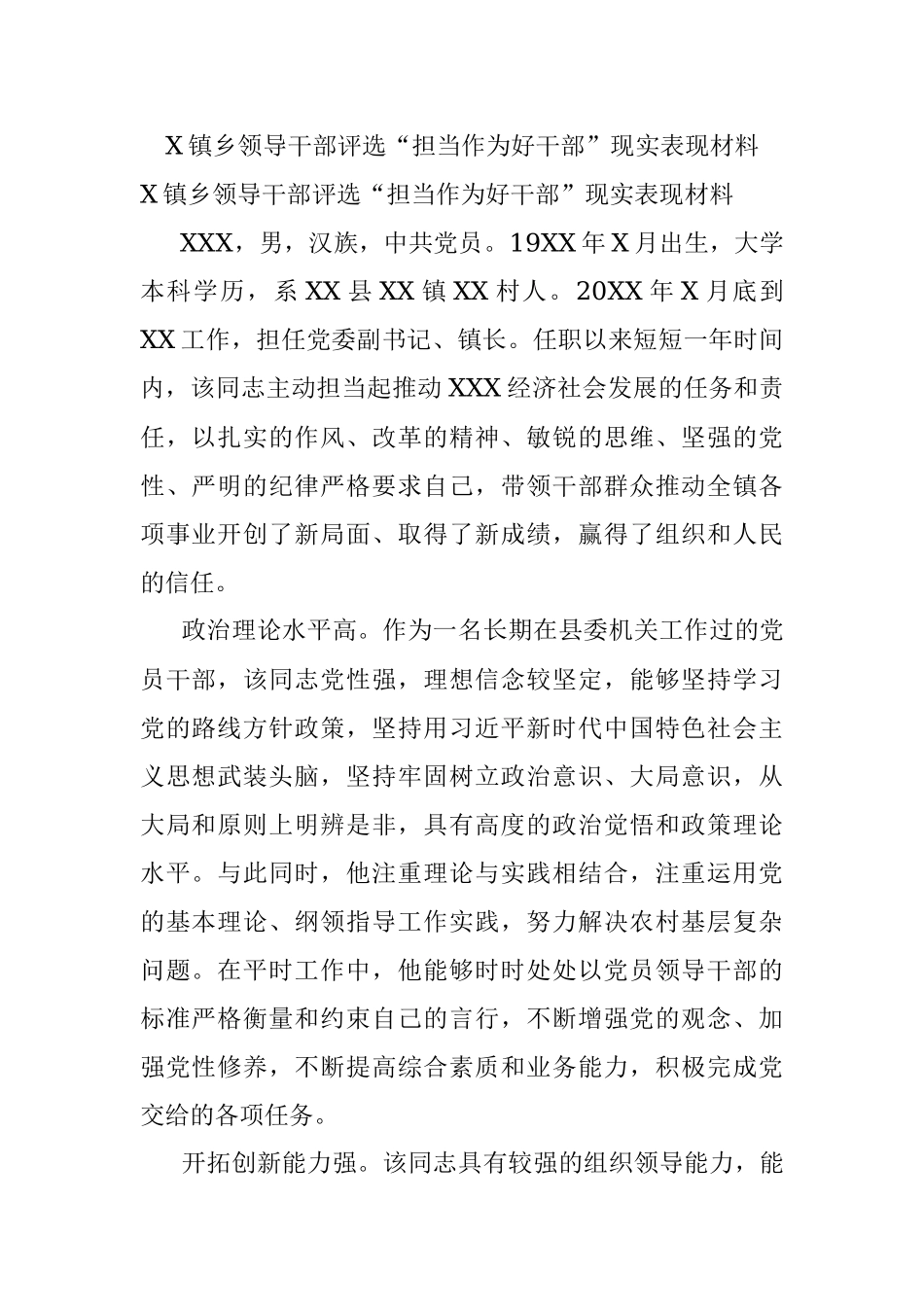 X镇乡领导干部评选“担当作为好干部”现实表现材料

X镇乡领导干部评选“担当作为好干部”现实表现材料

XXX，男，汉族，中共党员。19XX年X月出生，大学本科学历，系XX县XX镇XX村人。20XX年X月底到XX工作，担任党委副书记、镇长。任职以来短短一年时间内，该同志主动担当起推动XXX经济社会发展的任务和责任，以扎实的作风、改革的精神、敏锐的思维、坚强的党性、严明的纪律严格要求自己，带领干部群众推动全镇各项事业开创了新局面、取得了新成绩，赢得了组织和人民的信任。

政治理论水平高。作为一名长期在县委机关工作过的党员干部，该同志党性强，理想信念较坚定，能够坚持学习党的路线方针政策，坚持用习近平新时代中国特色社会主义思想武装头脑，坚持牢固树立政治意识、大局意识，从大局和原则上明辨是非，具有高度的政治觉悟和政策理论水平。与此同时，他注重理论与实践相结合，注重运用党的基本理论、纲领指导工作实践，努力解决农村基层复杂问题。在平时工作中，他能够时时处处以党员领导干部的标准严格衡量和约束自己的言行，不断增强党的观念、加强党性修养，不断提高综合素质和业务能力，积极完成党交给的各项任务。

开拓创新能力强。该同志具有较强的组织领导能力，能